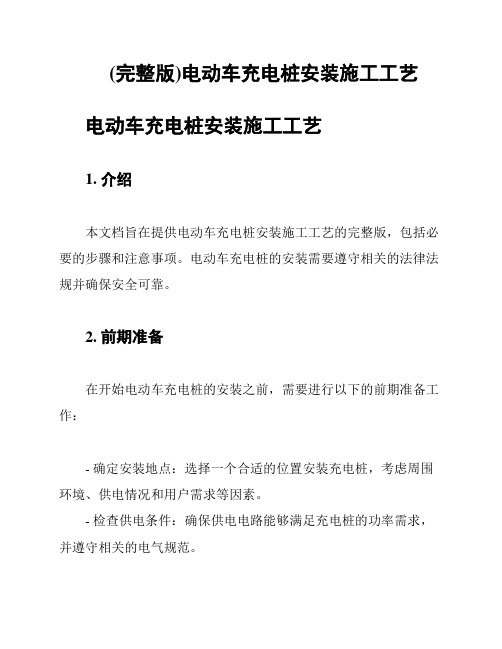 (完整版)电动车充电桩安装施工工艺

电动车充电桩安装施工工艺

1. 介绍

本文档旨在提供电动车充电桩安装施工工艺的完整版，包括必要的步骤和注意事项。电动车充电桩的安装需要遵守相关的法律法规并确保安全可靠。

2. 前期准备

在开始电动车充电桩的安装之前，需要进行以下的前期准备工作：

- 确定安装地点：选择一个合适的位置安装充电桩，考虑周围环境、供电情况和用户需求等因素。
- 检查供电条件：确保供电电路能够满足充电桩的功率需求，并遵守相关的电气规范。